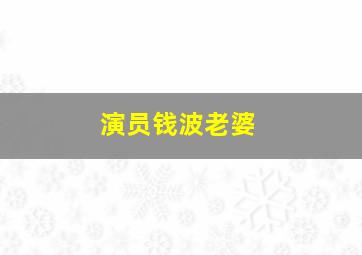 演员钱波老婆